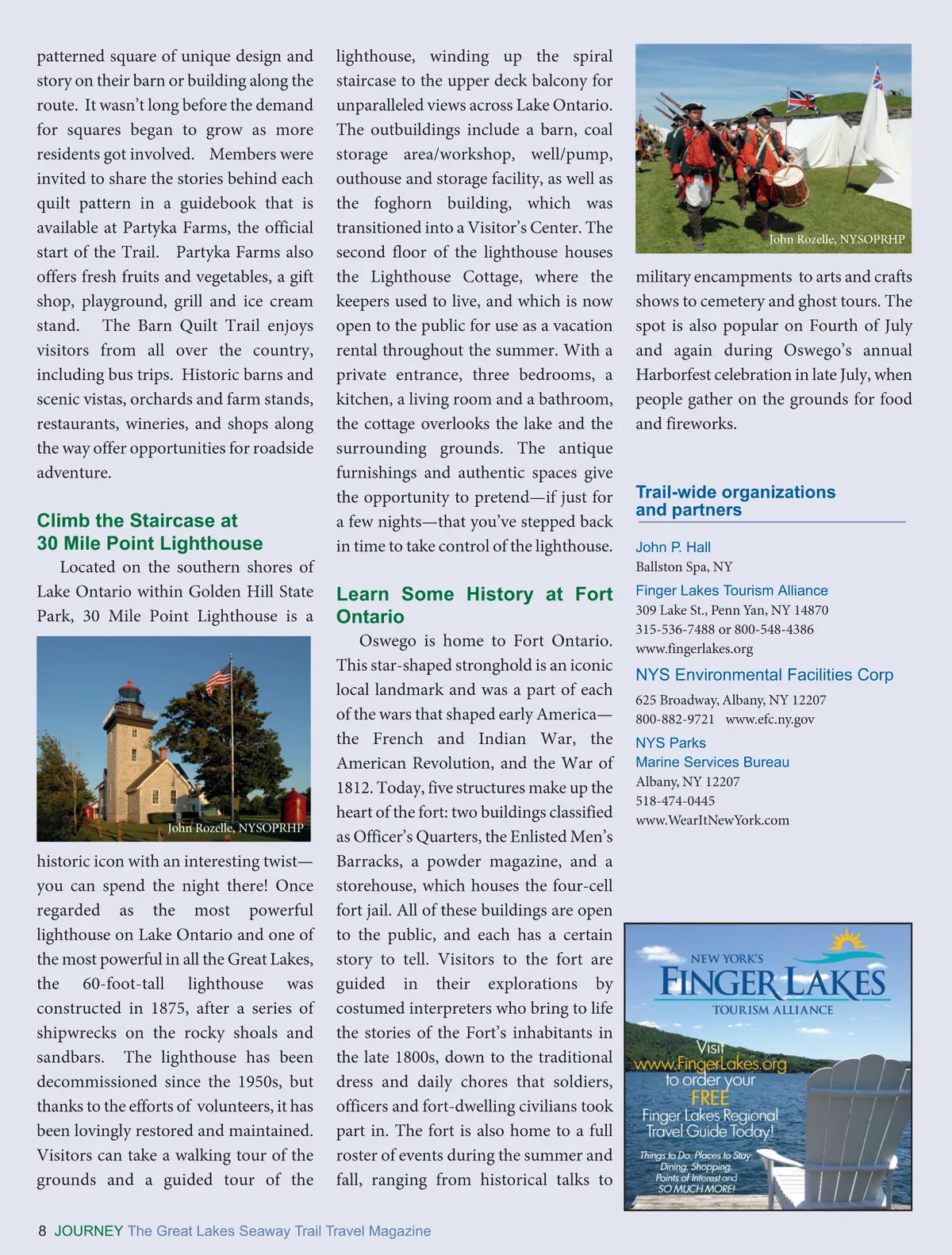 patterned square of unique design and story on their barn or building along the route. It wasn't long before the demand for squares began to grow as more residents got involved. Members were invited to share the stories behind each quilt pattern in a guidebook that is available at Partyka Farms, the official start of the Trail. Partyka Farms also offers fresh fruits and vegetables, a gift shop, playground, grill and ice cream stand. The Barn Quilt Trail enjoys visitors from all over the country, including bus trips. Historic barns and scenic vistas, orchards and farm stands, restaurants, wineries, and shops along the way offer opportunities for roadside adventure.

Climb the Staircase at 30 Mile Point Lighthouse

Located on the southern shores of Lake Ontario within Golden Hill State Park, 30 Mile Point Lighthouse is a

John Rozelle, NYSOPRHP

historic icon with an interesting twist—you can spend the night there! Once regarded as the most powerful lighthouse on Lake Ontario and one of the most powerful in all the Great Lakes, the 60-foot-tall lighthouse was constructed in 1875, after a series of shipwrecks on the rocky shoals and sandbars. The lighthouse has been decommissioned since the 1950s, but thanks to the efforts of volunteers, it has been lovingly restored and maintained. Visitors can take a walking tour of the grounds and a guided tour of the lighthouse, winding up the spiral staircase to the upper deck balcony for unparalleled views across Lake Ontario. The outbuildings include a barn, coal storage area/workshop, well/pump, outhouse and storage facility, as well as the foghorn building, which was transitioned into a Visitor's Center. The second floor of the lighthouse houses the Lighthouse Cottage, where the keepers used to live, and which is now open to the public for use as a vacation rental throughout the summer. With a private entrance, three bedrooms, a kitchen, a living room and a bathroom, the cottage overlooks the lake and the surrounding grounds. The antique furnishings and authentic spaces give the opportunity to pretend—if just for a few nights—that you've stepped back in time to take control of the lighthouse.

Learn Some History at Fort Ontario

Oswego is home to Fort Ontario. This star-shaped stronghold is an iconic local landmark and was a part of each of the wars that shaped early America—the French and Indian War, the American Revolution, and the War of 1812. Today, five structures make up the heart of the fort: two buildings classified as Officer's Quarters, the Enlisted Men's Barracks, a powder magazine, and a storehouse, which houses the four-cell fort jail. All of these buildings are open to the public, and each has a certain story to tell. Visitors to the fort are guided in their explorations by costumed interpreters who bring to life the stories of the Fort's inhabitants in the late 1800s, down to the traditional dress and daily chores that soldiers, officers and fort-dwelling civilians took part in. The fort is also home to a full roster of events during the summer and fall, ranging from historical talks to

John Rozelle, NYSOPRHP

military encampments to arts and crafts shows to cemetery and ghost tours. The spot is also popular on Fourth of July and again during Oswego's annual Harborfest celebration in late July, when people gather on the grounds for food and fireworks.

Trail-wide organizations and partners

John P. Hall
Ballston Spa, NY

Finger Lakes Tourism Alliance
309 Lake St., Penn Yan, NY 14870
315-536-7488 or 800-548-4386
www.fingerlakes.org

NYS Environmental Facilities Corp
625 Broadway, Albany, NY 12207
800-882-9721 www.efc.ny.gov

NYS Parks
Marine Services Bureau
Albany, NY 12207
518-474-0445
www.WearItNewYork.com

NEW YORK'S FINGER LAKES TOURISM ALLIANCE

Visit www.FingerLakes.org to order your FREE Finger Lakes Regional Travel Guide Today!

Things to Do, Places to Stay, Dining, Shopping, Points of Interest and SO MUCH MORE!

8 JOURNEY The Great Lakes Seaway Trail Travel Magazine